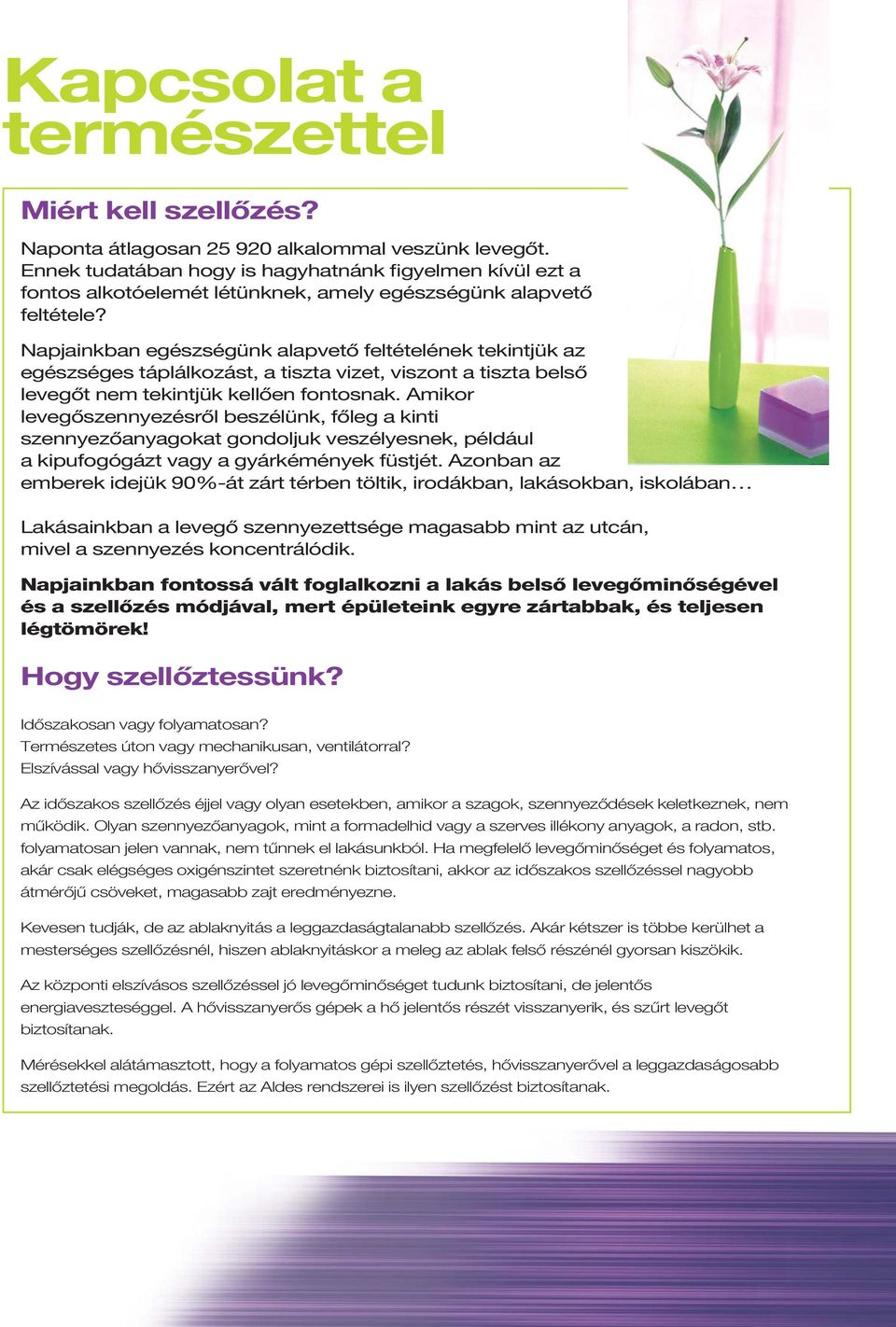 Kapcsolat a természettel

Miért kell szellőzés?

Naponta átlagosan 25 920 alkalommal veszünk levegőt. Ennek tudatában hogy is hagyhatnánk figyelmen kívül ezt a fontos alkotóelemét létünknek, amely egészségünk alapvető feltétele?

Napjainkban egészségünk alapvető feltételének tekintjük az egészséges táplálkozást, a tiszta vizet, viszont a tiszta belső levegőt nem tekintjük kellően fontosnak. Amikor levegőszennyezésről beszélünk, főleg a kinti szennyezőanyagokat gondoljuk veszélyesnek, például a kipufogógázt vagy a gyárkémények füstjét. Azonban az emberek idejük 90%-át zárt térben töltik, irodákban, lakásokban, iskolában...

Lakásainkban a levegő szennyezettsége magasabb mint az utcán, mivel a szennyezés koncentrálódik.

Napjainkban fontossá vált foglalkozni a lakás belső levegőminőségével és a szellőzés módjával, mert épületeink egyre zártabbak, és teljesen légtömörek!

Hogy szellőztessünk?

Időszakosan vagy folyamatosan?
Természetes úton vagy mechanikusan, ventilátorral?
Elszívással vagy hővisszanyerővel?

Az időszakos szellőzés éjjel vagy olyan esetekben, amikor a szagok, szennyeződések keletkeznek, nem működik. Olyan szennyezőanyagok, mint a formadelhid vagy a szerves illékony anyagok, a radon, stb. folyamatosan jelen vannak, nem tűnnek el lakásunkból. Ha megfelelő levegőminőséget és folyamatos, akár csak elégséges oxigénszintet szeretnénk biztosítani, akkor az időszakos szellőzéssel nagyobb átmérőjű csöveket, magasabb zajt eredményezne.

Kevesen tudják, de az ablaknyitás a leggazdaságtalanabb szellőzés. Akár kétszer is többe kerülhet a mesterséges szellőzésnél, hiszen ablaknyitáskor a meleg az ablak felső részénél gyorsan kiszökik.

Az központi elszívásos szellőzéssel jó levegőminőséget tudunk biztosítani, de jelentős energiaveszteséggel. A hővisszanyerős gépek a hő jelentős részét visszanyerik, és szűrt levegőt biztosítanak.

Mérésekkel alátámasztott, hogy a folyamatos gépi szellőztetés, hővisszanyerővel a leggazdaságosabb szellőztetési megoldás. Ezért az Aldes rendszerei is ilyen szellőzést biztosítanak.